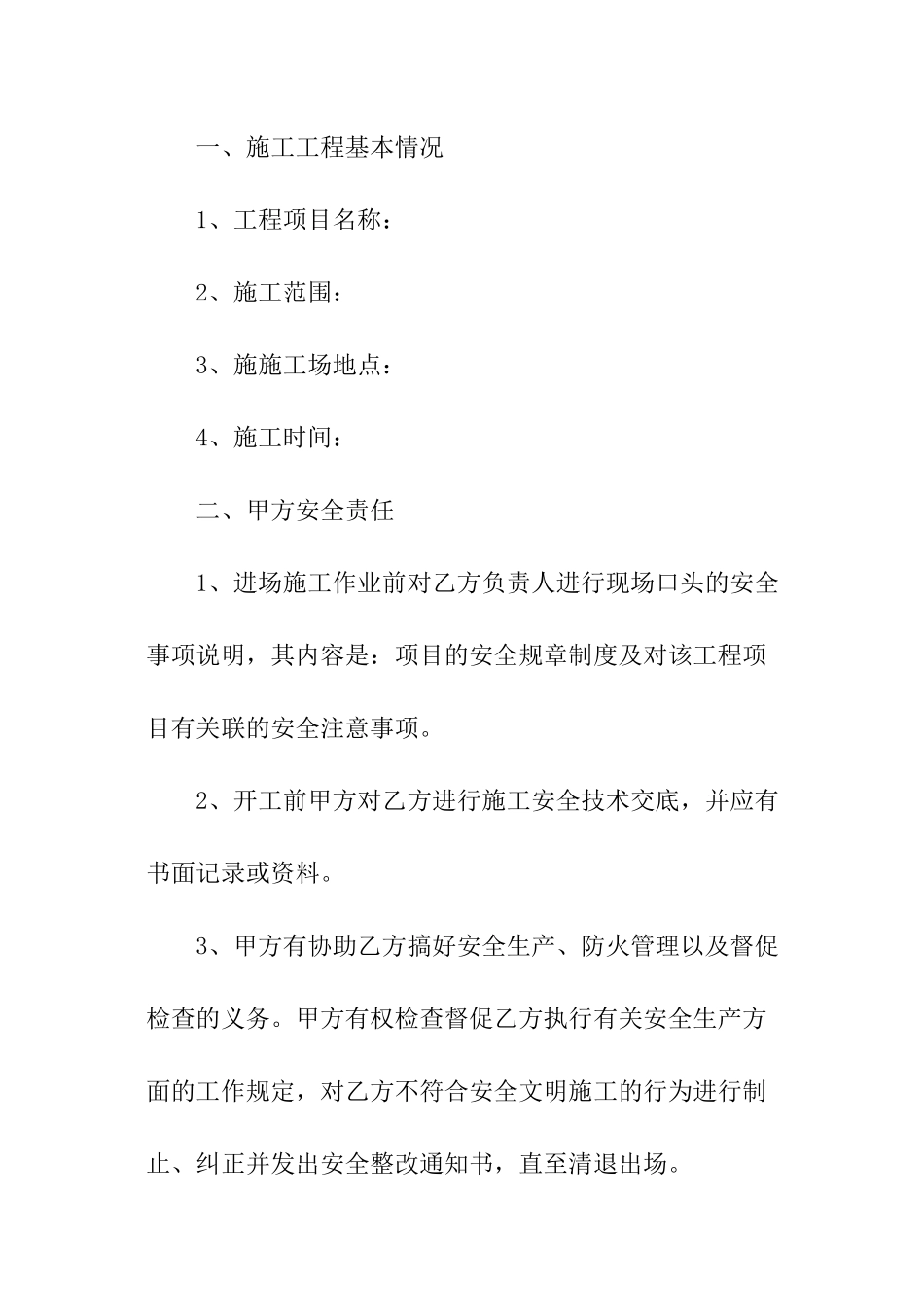 一、施工工程基本情况

1、工程项目名称：

2、施工范围：

3、施施工场地点：

4、施工时间：

二、甲方安全责任

1、进场施工作业前对乙方负责人进行现场口头的安全事项说明，其内容是：项目的安全规章制度及对该工程项目有关联的安全注意事项。

2、开工前甲方对乙方进行施工安全技术交底，并应有书面记录或资料。

3、甲方有协助乙方搞好安全生产、防火管理以及督促检查的义务。甲方有权检查督促乙方执行有关安全生产方面的工作规定，对乙方不符合安全文明施工的行为进行制止、纠正并发出安全整改通知书，直至清退出场。